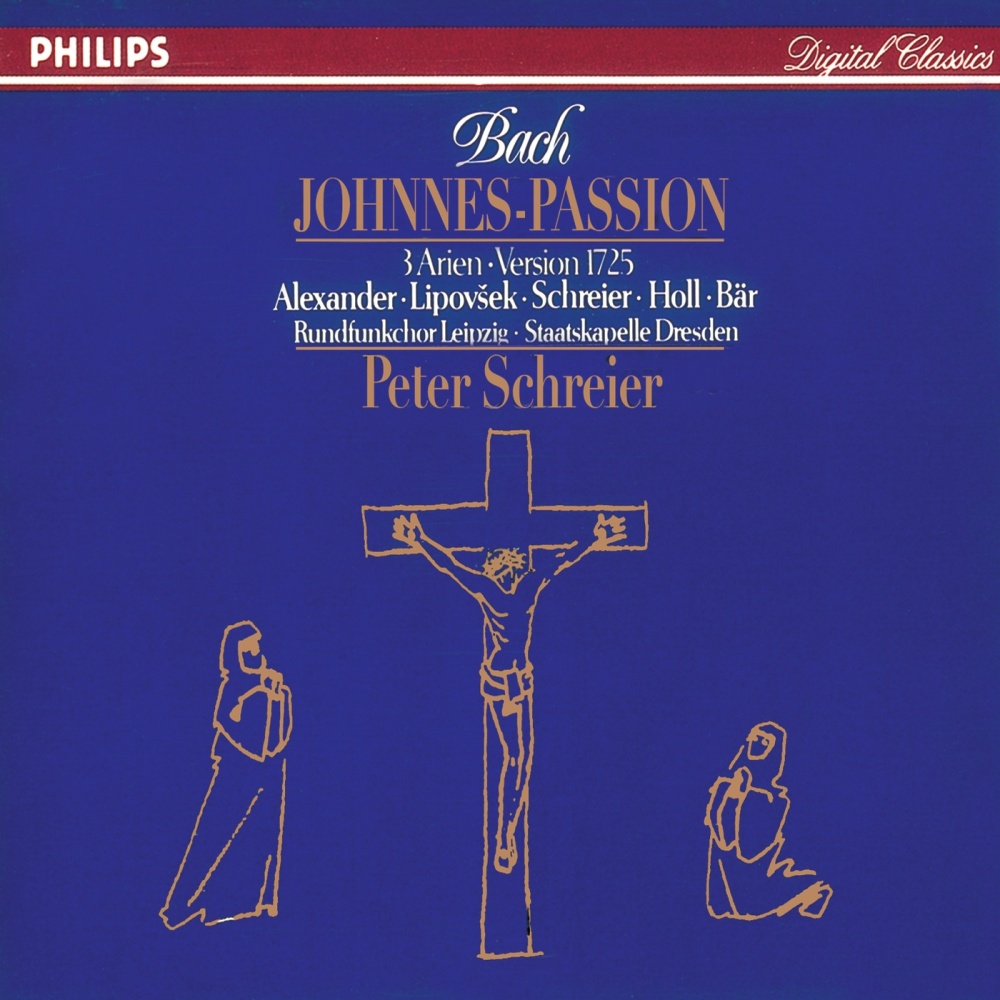 PHILIPS

Digital Classics

Bach

JOHNNES-PASSION

3 Arien · Version 1725

Alexander · Lipovšek · Schreier · Holl · Bär

Rundfunkchor Leipzig · Staatskapelle Dresden

Peter Schreier